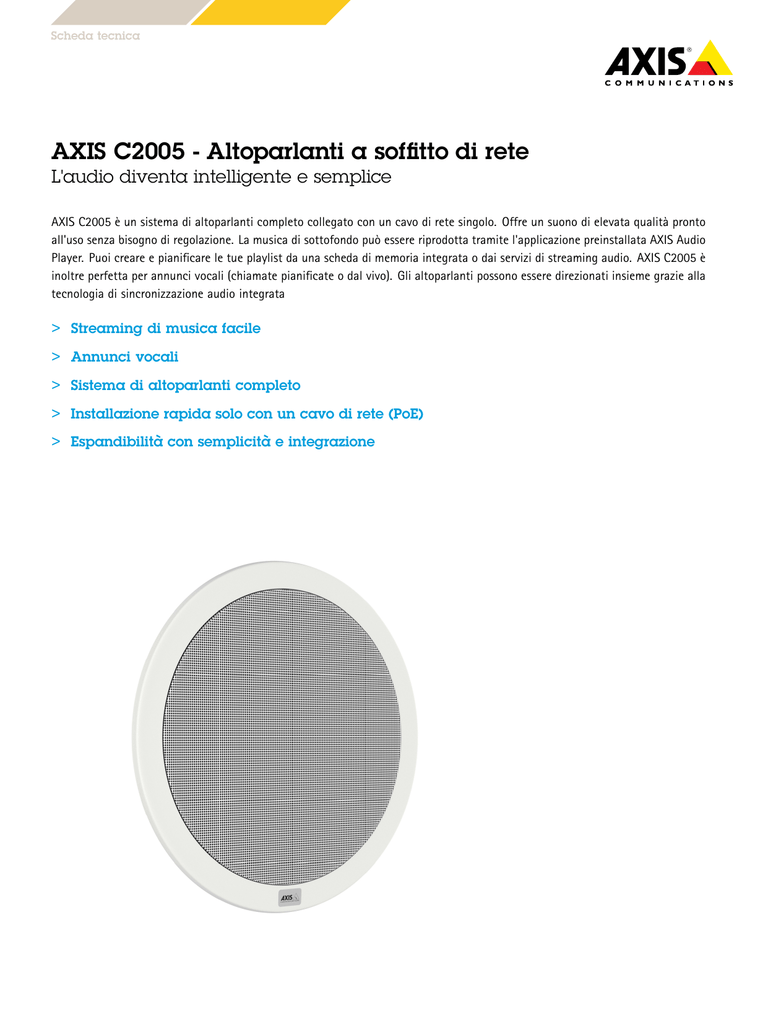 Scheda tecnica

AXIS® COMMUNICATIONS

AXIS C2005 - Altoparlanti a soffitto di rete
L'audio diventa intelligente e semplice

AXIS C2005 è un sistema di altoparlanti completo collegato con un cavo di rete singolo. Offre un suono di elevata qualità pronto all'uso senza bisogno di regolazione. La musica di sottofondo può essere riprodotta tramite l'applicazione preinstallata AXIS Audio Player. Puoi creare e pianificare le tue playlist da una scheda di memoria integrata o dai servizi di streaming audio. AXIS C2005 è inoltre perfetta per annunci vocali (chiamate pianificate o dal vivo). Gli altoparlanti possono essere direzionati insieme grazie alla tecnologia di sincronizzazione audio integrata

> Streaming di musica facile
> Annunci vocali
> Sistema di altoparlanti completo
> Installazione rapida solo con un cavo di rete (PoE)
> Espandibilità con semplicità e integrazione

AXIS